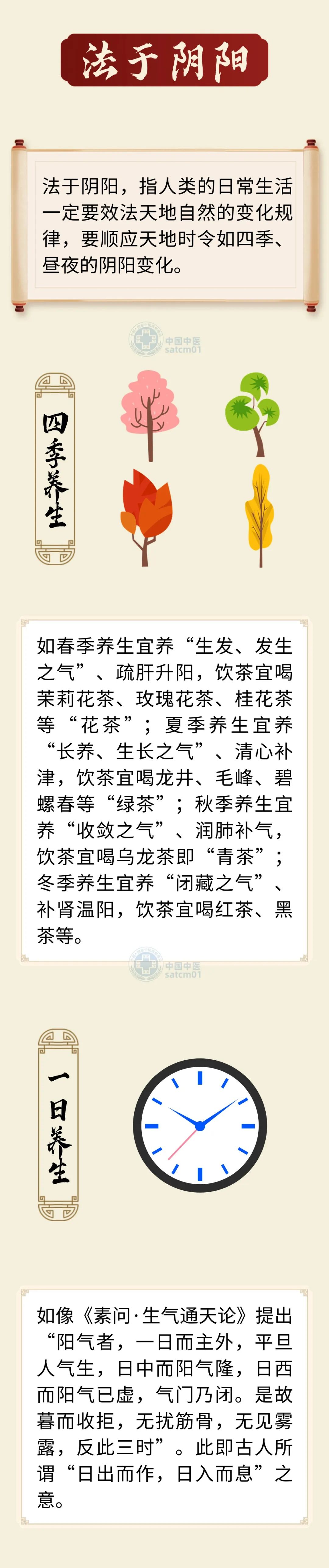 法于阴阳

法于阴阳，指人类的日常生活一定要效法天地自然的变化规律，要顺应天地时令如四季、昼夜的阴阳变化。

四季养生

如春季养生宜养“生发、发生之气”、疏肝升阳，饮茶宜喝茉莉花茶、玫瑰花茶、桂花茶等“花茶”；夏季养生宜养“长养、生长之气”、清心补津，饮茶宜喝龙井、毛峰、碧螺春等“绿茶”；秋季养生宜养“收敛之气”、润肺补气，饮茶宜喝乌龙茶即“青茶”；冬季养生宜养“闭藏之气”、补肾温阳，饮茶宜喝红茶、黑茶等。

一日养生

如像《素问·生气通天论》提出“阳气者，一日而主外，平旦人气生，日中而阳气隆，日西而阳气已虚，气门乃闭。是故暮而收拒，无扰筋骨，无见雾露，反此三时”。此即古人所谓“日出而作，日入而息”之意。

中国中医
satcm01